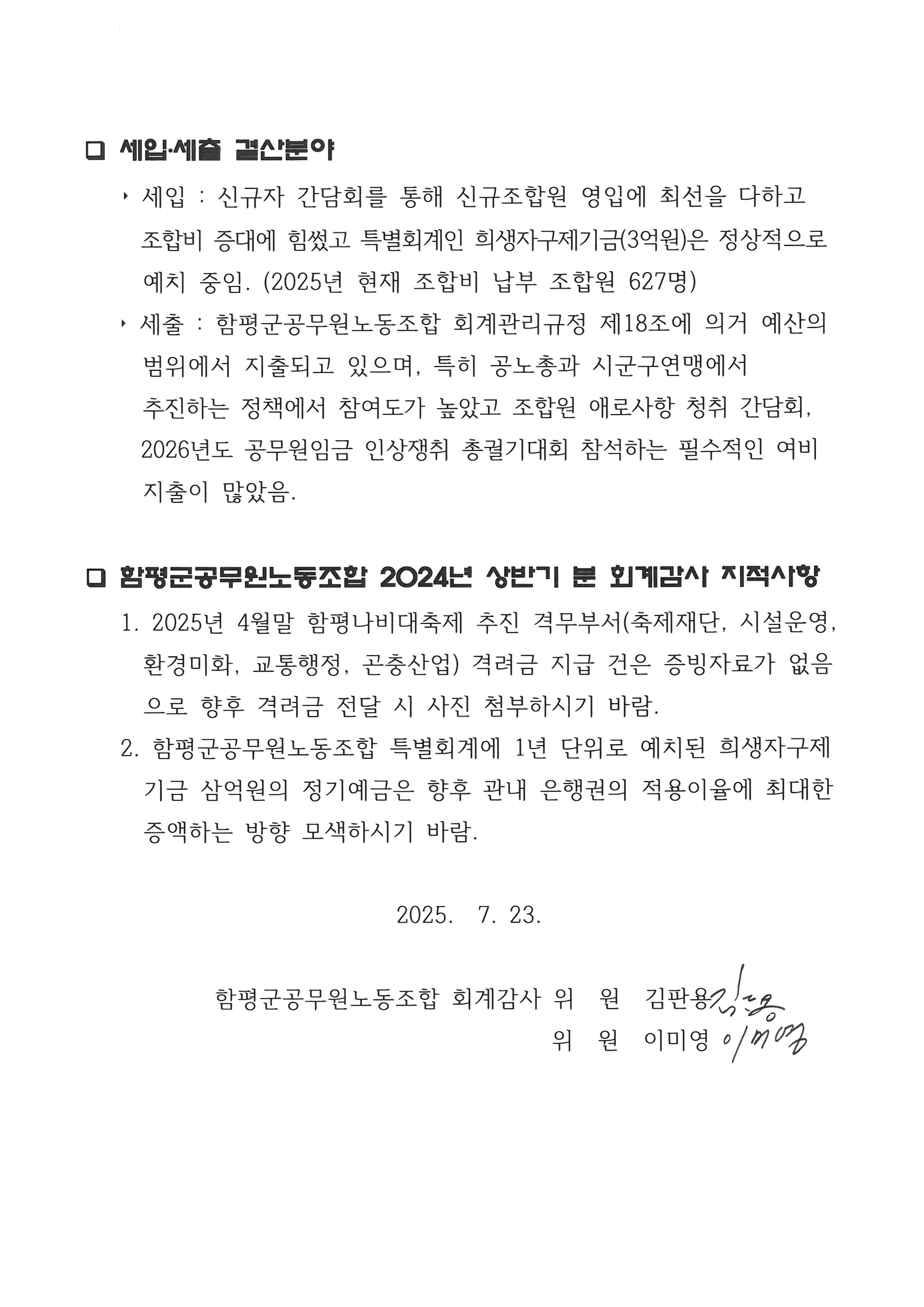 □ 세입·세출 결산분야

‣ 세입 : 신규자 간담회를 통해 신규조합원 영입에 최선을 다하고 조합비 증대에 힘썼고 특별회계인 희생자구제기금(3억원)은 정상적으로 예치 중임. (2025년 현재 조합비 납부 조합원 627명)

‣ 세출 : 함평군공무원노동조합 회계관리규정 제18조에 의거 예산의 범위에서 지출되고 있으며, 특히 공노총과 시군구연맹에서 추진하는 정책에서 참여도가 높았고 조합원 애로사항 청취 간담회, 2026년도 공무원임금 인상쟁취 총궐기대회 참석하는 필수적인 여비 지출이 많았음.

□ 함평군공무원노동조합 2024년 상반기 분 회계감사 지적사항

1. 2025년 4월말 함평나비대축제 추진 격무부서(축제재단, 시설운영, 환경미화, 교통행정, 곤충산업) 격려금 지급 건은 증빙자료가 없음으로 향후 격려금 전달 시 사진 첨부하시기 바람.

2. 함평군공무원노동조합 특별회계에 1년 단위로 예치된 희생자구제기금 삼억원의 정기예금은 향후 관내 은행권의 적용이율에 최대한 증액하는 방향 모색하시기 바람.

2025. 7. 23.

함평군공무원노동조합 회계감사 위 원 김판용 김판용
위 원 이미영 이미영